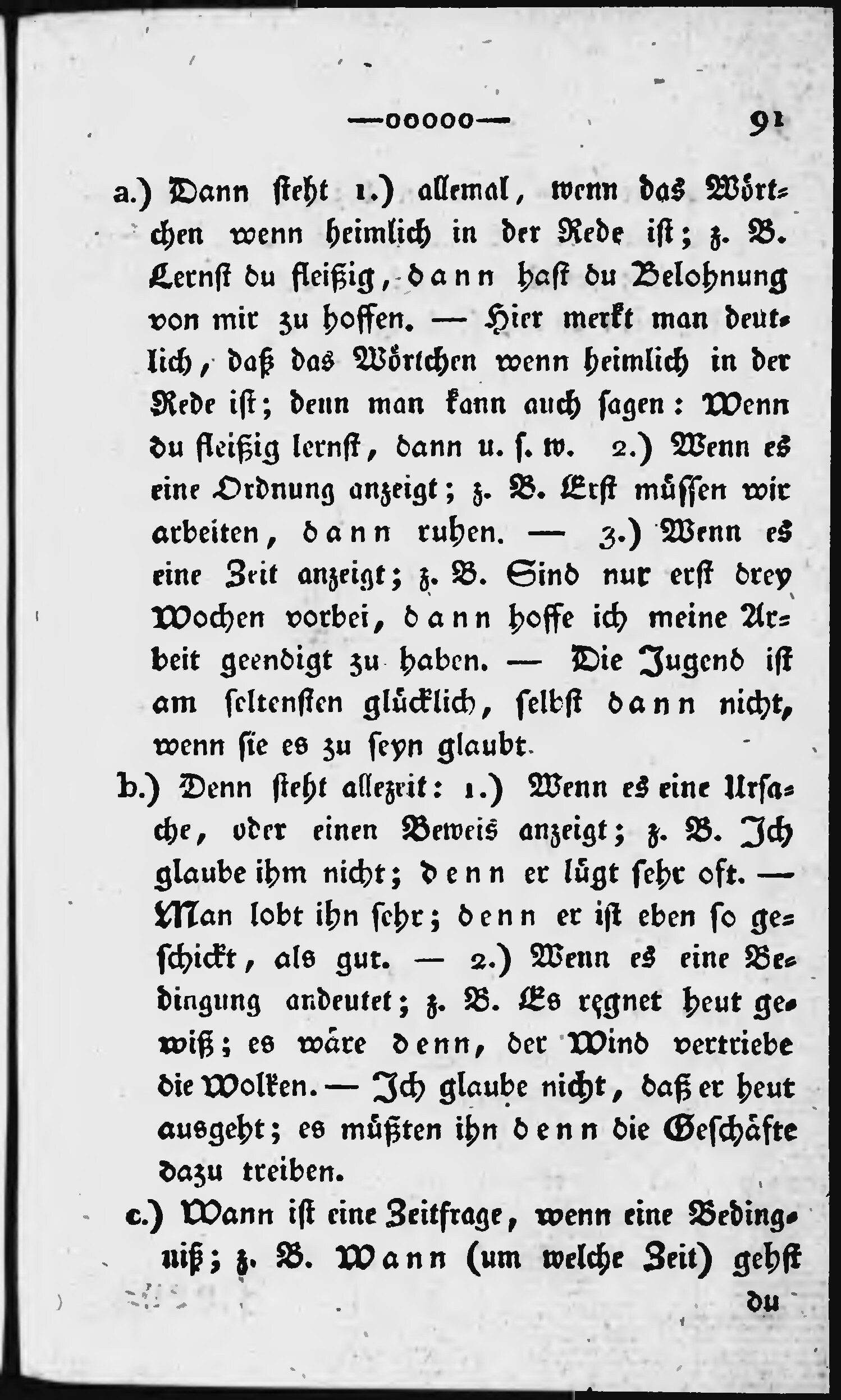 —ooooo— 91

a.) Dann steht 1.) allemal, wenn das Wörtchen wenn heimlich in der Rede ist; z. B. Lernst du fleißig, dann hast du Belohnung von mir zu hoffen. — Hier merkt man deutlich, daß das Wörtchen wenn heimlich in der Rede ist; denn man kann auch sagen: Wenn du fleißig lernst, dann u. s. w. 2.) Wenn es eine Ordnung anzeigt; z. B. Erst müssen wir arbeiten, dann ruhen. — 3.) Wenn es eine Zeit anzeigt; z. B. Sind nur erst drey Wochen vorbei, dann hoffe ich meine Arbeit geendigt zu haben. — Die Jugend ist am seltensten glücklich, selbst dann nicht, wenn sie es zu seyn glaubt.

b.) Denn steht allezeit: 1.) Wenn es eine Ursache, oder einen Beweis anzeigt; z. B. Ich glaube ihm nicht; denn er lügt sehr oft. — Man lobt ihn sehr; denn er ist eben so geschickt, als gut. — 2.) Wenn es eine Bedingung andeutet; z. B. Es regnet heut gewiß; es wäre denn, der Wind vertriebe die Wolken. — Ich glaube nicht, daß er heut ausgeht; es müßten ihn denn die Geschäfte dazu treiben.

c.) Wann ist eine Zeitfrage, wenn eine Bedingniß; z. B. Wann (um welche Zeit) gehst

du